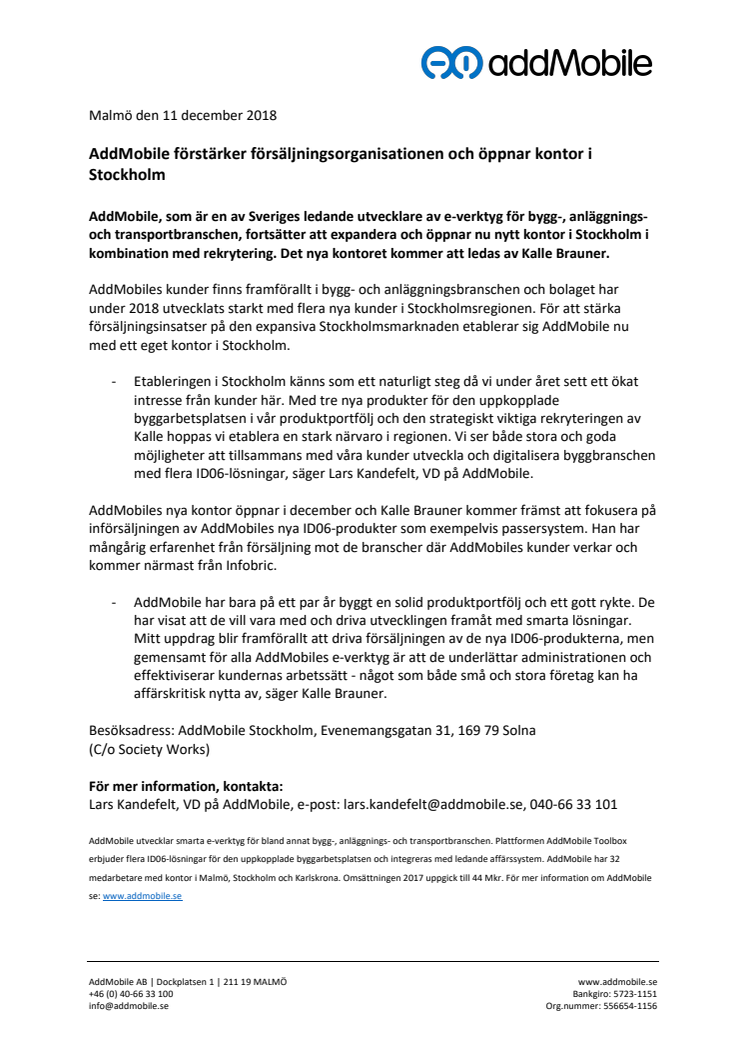 addMobile

Malmö den 11 december 2018

AddMobile förstärker försäljningsorganisationen och öppnar kontor i Stockholm

AddMobile, som är en av Sveriges ledande utvecklare av e-verktyg för bygg-, anläggnings- och transportbranschen, fortsätter att expandera och öppnar nu nytt kontor i Stockholm i kombination med rekrytering. Det nya kontoret kommer att ledas av Kalle Brauner.

AddMobiles kunder finns framförallt i bygg- och anläggningsbranschen och bolaget har under 2018 utvecklats starkt med flera nya kunder i Stockholmsregionen. För att stärka försäljningsinsatser på den expansiva Stockholmsmarknaden etablerar sig AddMobile nu med ett eget kontor i Stockholm.

- Etableringen i Stockholm känns som ett naturligt steg då vi under året sett ett ökat intresse från kunder här. Med tre nya produkter för den uppkopplade byggarbetsplatsen i vår produktportfölj och den strategiskt viktiga rekryteringen av Kalle hoppas vi etablera en stark närvaro i regionen. Vi ser både stora och goda möjligheter att tillsammans med våra kunder utveckla och digitalisera byggbranschen med flera ID06-lösningar, säger Lars Kandefelt, VD på AddMobile.

AddMobiles nya kontor öppnar i december och Kalle Brauner kommer främst att fokusera på införsäljningen av AddMobiles nya ID06-produkter som exempelvis passersystem. Han har mångårig erfarenhet från försäljning mot de branscher där AddMobiles kunder verkar och kommer närmast från Infobric.

- AddMobile har bara på ett par år byggt en solid produktportfölj och ett gott rykte. De har visat att de vill vara med och driva utvecklingen framåt med smarta lösningar. Mitt uppdrag blir framförallt att driva försäljningen av de nya ID06-produkterna, men gemensamt för alla AddMobiles e-verktyg är att de underlättar administrationen och effektiviserar kundernas arbetssätt - något som både små och stora företag kan ha affärskritisk nytta av, säger Kalle Brauner.

Besöksadress: AddMobile Stockholm, Evenemangsgatan 31, 169 79 Solna
(C/o Society Works)

För mer information, kontakta:
Lars Kandefelt, VD på AddMobile, e-post: lars.kandefelt@addmobile.se, 040-66 33 101

AddMobile utvecklar smarta e-verktyg för bland annat bygg-, anläggnings- och transportbranschen. Plattformen AddMobile Toolbox erbjuder flera ID06-lösningar för den uppkopplade byggarbetsplatsen och integreras med ledande affärssystem. AddMobile har 32 medarbetare med kontor i Malmö, Stockholm och Karlskrona. Omsättningen 2017 uppgick till 44 Mkr. För mer information om AddMobile se: www.addmobile.se

AddMobile AB | Dockplatsen 1 | 211 19 MALMÖ
+46 (0) 40-66 33 100
info@addmobile.se

www.addmobile.se
Bankgiro: 5723-1151
Org.nummer: 556654-1156